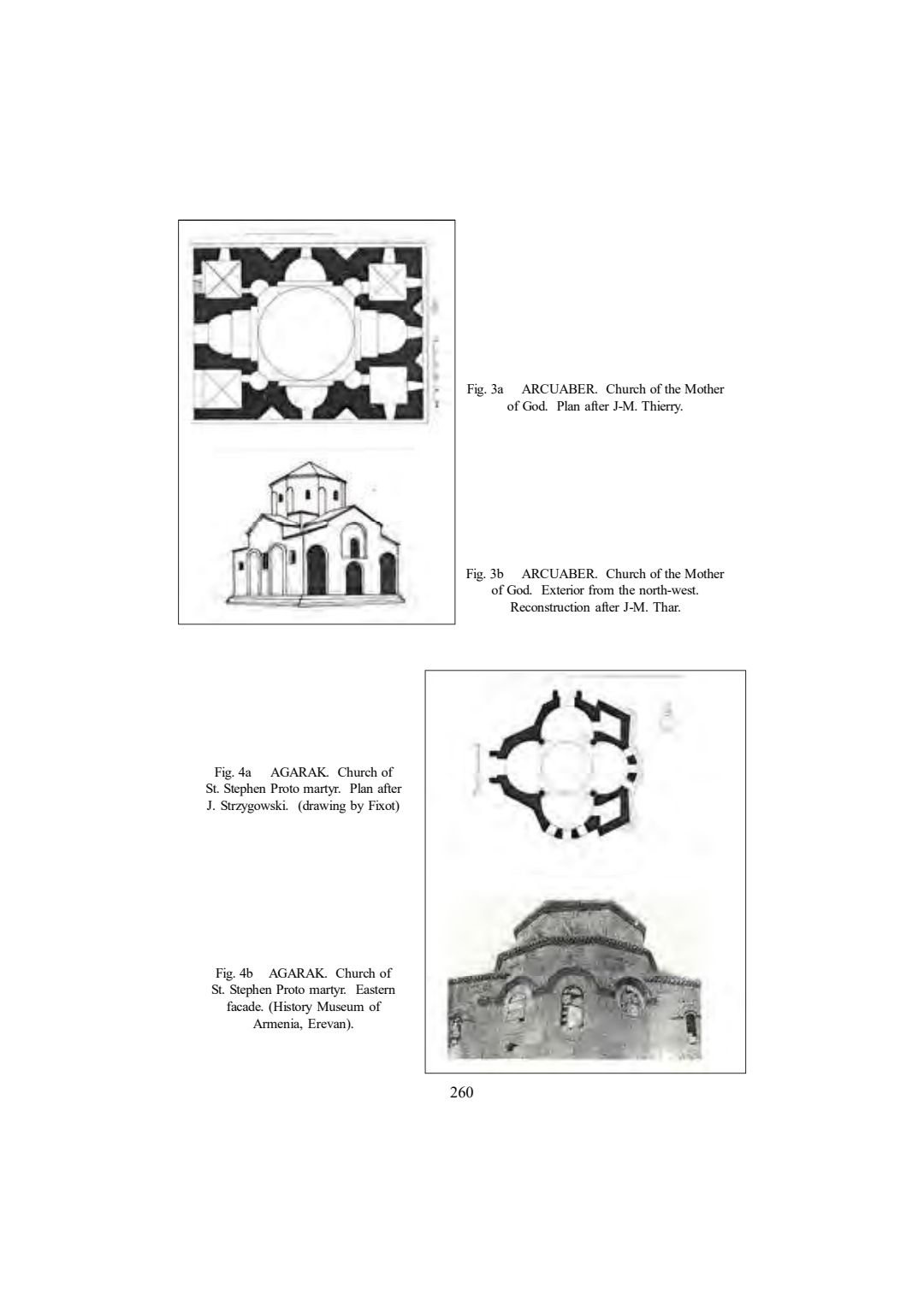 Fig. 3a ARCUABER. Church of the Mother of God. Plan after J-M. Thierry.

Fig. 3b ARCUABER. Church of the Mother of God. Exterior from the north-west. Reconstruction after J-M. Thar.

Fig. 4a AGARAK. Church of St. Stephen Proto martyr. Plan after J. Strzygowski. (drawing by Fixot)

Fig. 4b AGARAK. Church of St. Stephen Proto martyr. Eastern facade. (History Museum of Armenia, Erevan).

260